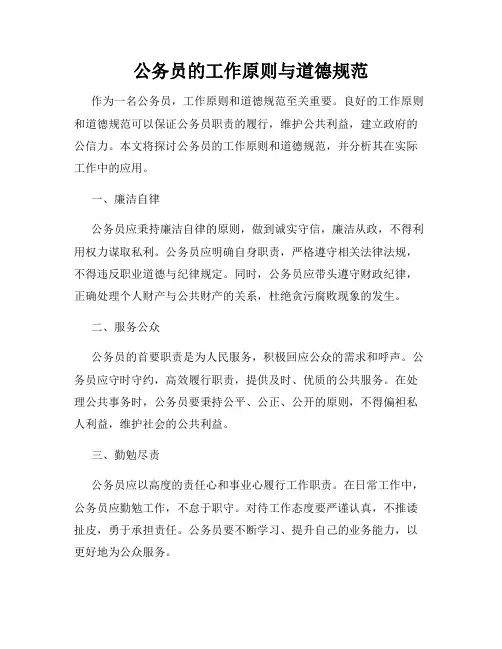 公务员的工作原则与道德规范

作为一名公务员，工作原则和道德规范至关重要。良好的工作原则和道德规范可以保证公务员职责的履行，维护公共利益，建立政府的公信力。本文将探讨公务员的工作原则和道德规范，并分析其在实际工作中的应用。

一、廉洁自律

公务员应秉持廉洁自律的原则，做到诚实守信，廉洁从政，不得利用权力谋取私利。公务员应明确自身职责，严格遵守相关法律法规，不得违反职业道德与纪律规定。同时，公务员应带头遵守财政纪律，正确处理个人财产与公共财产的关系，杜绝贪污腐败现象的发生。

二、服务公众

公务员的首要职责是为人民服务，积极回应公众的需求和呼声。公务员应守时守约，高效履行职责，提供及时、优质的公共服务。在处理公共事务时，公务员要秉持公平、公正、公开的原则，不得偏袒私人利益，维护社会的公共利益。

三、勤勉尽责

公务员应以高度的责任心和事业心履行工作职责。在日常工作中，公务员应勤勉工作，不怠于职守。对待工作态度要严谨认真，不推诿扯皮，勇于承担责任。公务员要不断学习、提升自己的业务能力，以更好地为公众服务。